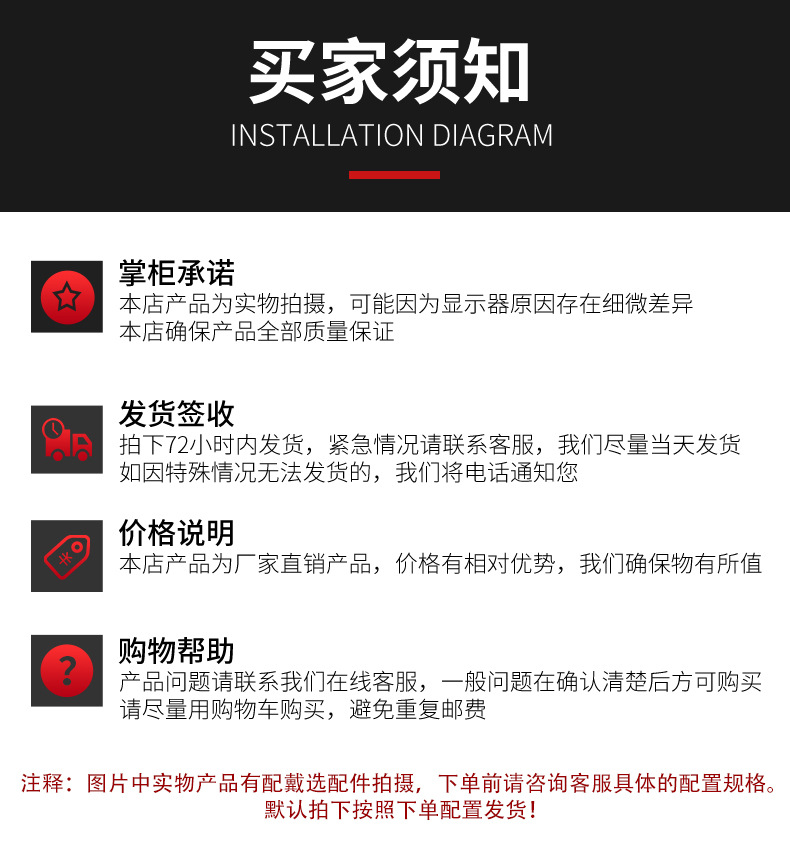 买家须知
INSTALLATION DIAGRAM

掌柜承诺
本店产品为实物拍摄，可能因为显示器原因存在细微差异
本店确保产品全部质量保证

发货签收
拍下72小时内发货，紧急情况请联系客服，我们尽量当天发货
如因特殊情况无法发货的，我们将电话通知您

价格说明
本店产品为厂家直销产品，价格有相对优势，我们确保物有所值

购物帮助
产品问题请联系我们在线客服，一般问题在确认清楚后方可购买
请尽量用购物车购买，避免重复邮费

注释：图片中实物产品有配戴选配件拍摄，下单前请咨询客服具体的配置规格。
默认拍下按照下单配置发货！